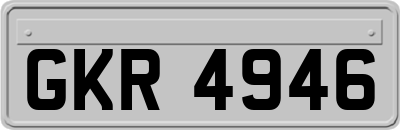 GKR 4946